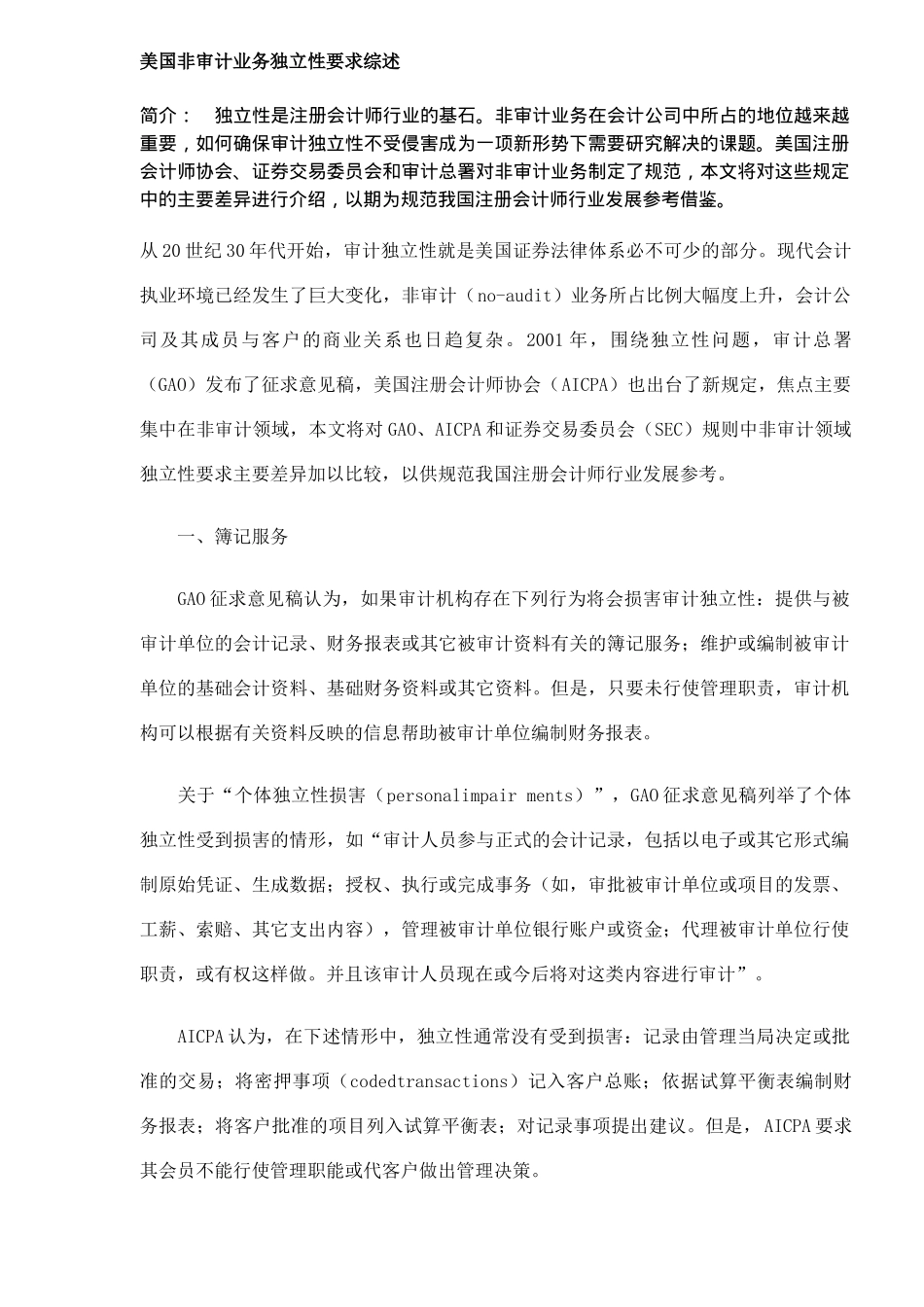 美国非审计业务独立性要求综述

简介： 独立性是注册会计师行业的基石。非审计业务在会计公司中所占的地位越来越重要，如何确保审计独立性不受侵害成为一项新形势下需要研究解决的课题。美国注册会计师协会、证券交易委员会和审计总署对非审计业务制定了规范，本文将对这些规定中的主要差异进行介绍，以期为规范我国注册会计师行业发展参考借鉴。

从20世纪30年代开始，审计独立性就是美国证券法律体系必不可少的部分。现代会计执业环境已经发生了巨大变化，非审计（no-audit）业务所占比例大幅度上升，会计公司及其成员与客户的商业关系也日趋复杂。2001年，围绕独立性问题，审计总署（GAO）发布了征求意见稿，美国注册会计师协会（AICPA）也出台了新规定，焦点主要集中在非审计领域，本文将对GAO、AICPA和证券交易委员会（SEC）规则中非审计领域独立性要求主要差异加以比较，以供规范我国注册会计师行业发展参考。

一、簿记服务

GAO征求意见稿认为，如果审计机构存在下列行为将会损害审计独立性：提供与被审计单位的会计记录、财务报表或其它被审计资料有关的簿记服务；维护或编制被审计单位的基础会计资料、基础财务资料或其它资料。但是，只要未行使管理职责，审计机构可以根据有关资料反映的信息帮助被审计单位编制财务报表。

关于“个体独立性损害（personalimpair ments）”，GAO征求意见稿列举了个体独立性受到损害的情形，如“审计人员参与正式的会计记录，包括以电子或其它形式编制原始凭证、生成数据；授权、执行或完成事务（如，审批被审计单位或项目的发票、工薪、索赔、其它支出内容），管理被审计单位银行账户或资金；代理被审计单位行使职责，或有权这样做。并且该审计人员现在或今后将对这类内容进行审计”。

AICPA认为，在下述情形中，独立性通常没有受到损害：记录由管理当局决定或批准的交易；将密押事项（codedtransactions）记入客户总账；依据试算平衡表编制财务报表；将客户批准的项目列入试算平衡表；对记录事项提出建议。但是，AICPA要求其会员不能行使管理职能或代客户做出管理决策。